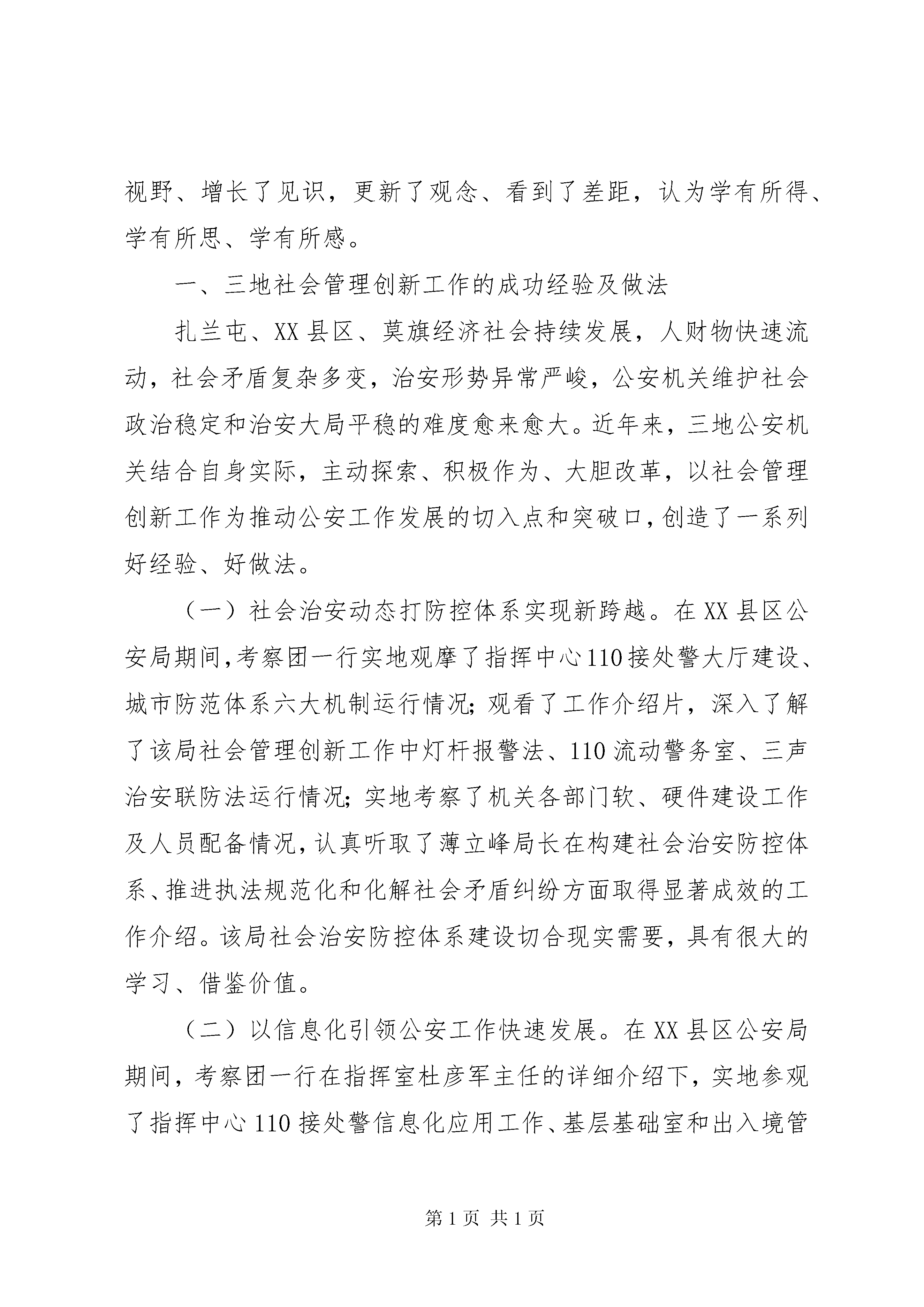 视野、增长了见识，更新了观念、看到了差距，认为学有所得、学有所思、学有所感。

一、三地社会管理创新工作的成功经验及做法

扎兰屯、XX县区、莫旗经济社会持续发展，人财物快速流动，社会矛盾复杂多变，治安形势异常严峻，公安机关维护社会政治稳定和治安大局平稳的难度愈来愈大。近年来，三地公安机关结合自身实际，主动探索、积极作为、大胆改革，以社会管理创新工作为推动公安工作发展的切入点和突破口，创造了一系列好经验、好做法。

（一）社会治安动态打防控体系实现新跨越。在XX县区公安局期间，考察团一行实地观摩了指挥中心110接处警大厅建设、城市防范体系六大机制运行情况；观看了工作介绍片，深入了解了该局社会管理创新工作中灯杆报警法、110流动警务室、三声治安联防法运行情况；实地考察了机关各部门软、硬件建设工作及人员配备情况，认真听取了薄立峰局长在构建社会治安防控体系、推进执法规范化和化解社会矛盾纠纷方面取得显著成效的工作介绍。该局社会治安防控体系建设切合现实需要，具有很大的学习、借鉴价值。

（二）以信息化引领公安工作快速发展。在XX县区公安局期间，考察团一行在指挥室杜彦军主任的详细介绍下，实地参观了指挥中心110接处警信息化应用工作、基层基础室和出入境管

第1页 共1页